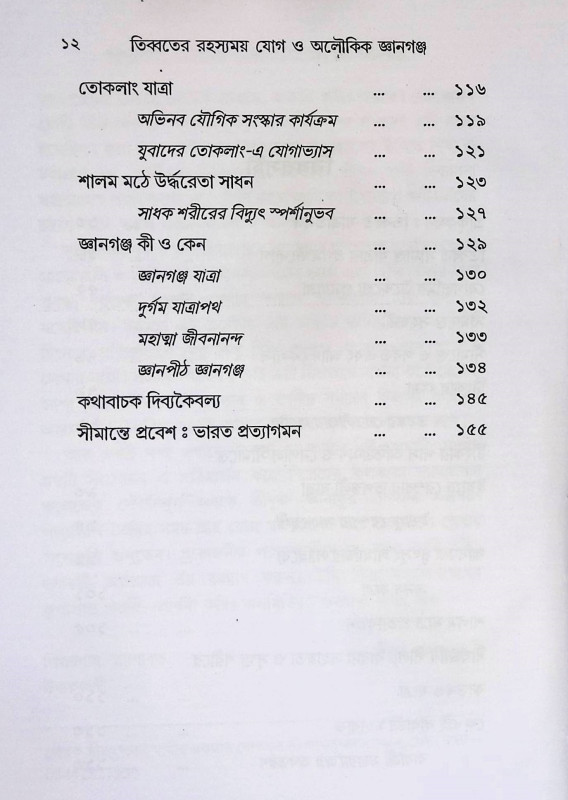 ১২ তিব্বতের রহস্যময় যোগ ও অলৌকিক জ্ঞানগঞ্জ

তোকলাং যাত্রা ... ... ১১৬

অভিনব যৌগিক সংস্কার কার্যক্রম ... ... ১১৯

যুবাদের তোকলাং-এ যোগাভ্যাস ... ... ১২১

শালম মঠে উর্দ্ধরেতা সাধন ... ... ১২৩

সাধক শরীরের বিদ্যুৎ স্পর্শানুভব ... ... ১২৭

জ্ঞানগঞ্জ কী ও কেন ... ... ১২৯

জ্ঞানগঞ্জ যাত্রা ... ... ১৩০

দুর্গম যাত্রাপথ ... ... ১৩২

মহাত্মা জীবনানন্দ ... ... ১৩৩

জ্ঞানপীঠ জ্ঞানগঞ্জ ... ... ১৩৪

কথাবাচক দিব্যকৈবল্য ... ... ১৪৫

সীমান্তে প্রবেশ ঃ ভারত প্রত্যাগমন ... ... ১৫৫